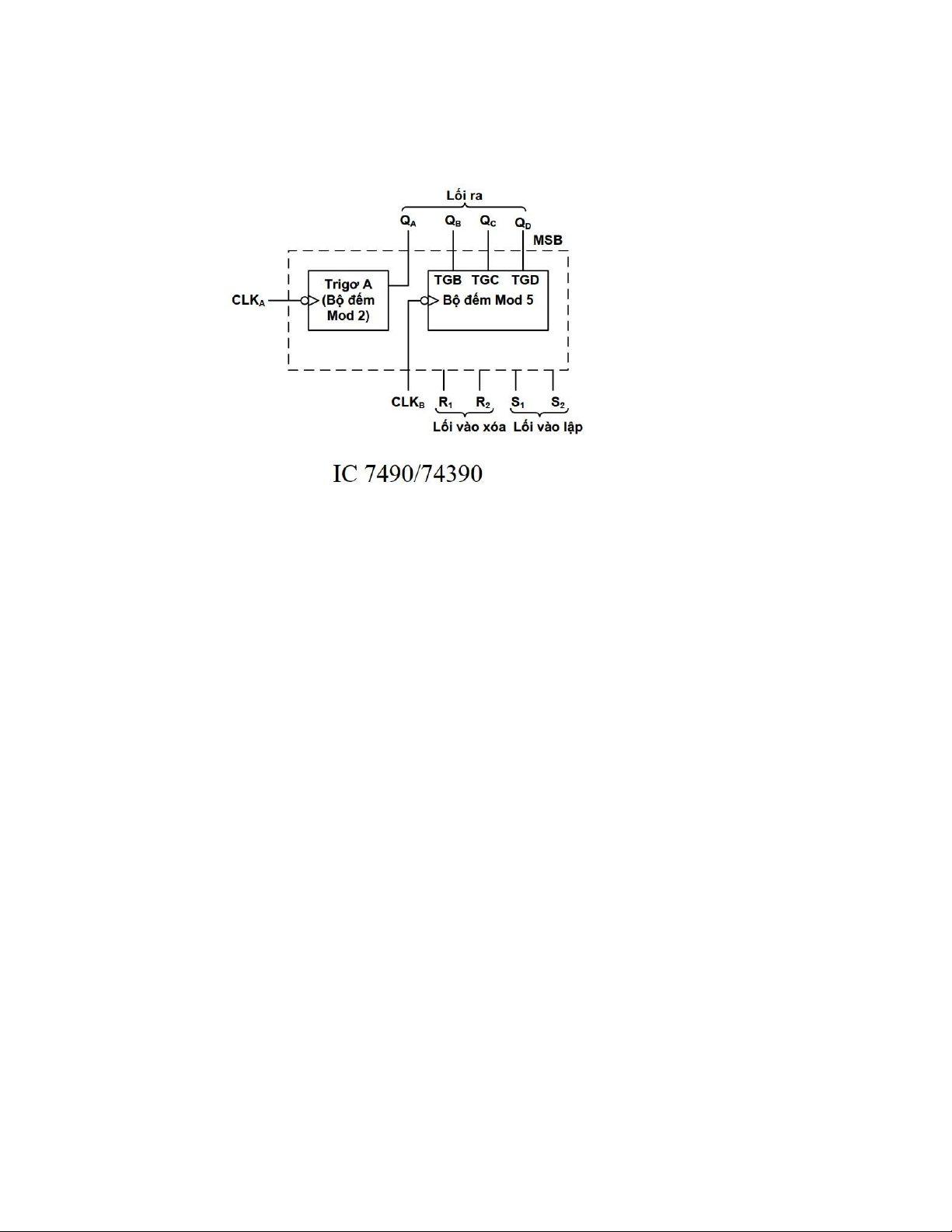 Lối ra

$Q_A$ $Q_B$ $Q_C$ $Q_D$

MSB

$CLK_A$

Trigơ A (Bộ đếm Mod 2)

TGB TGC TGD

Bộ đếm Mod 5

$CLK_B$ $R_1$ $R_2$ $S_1$ $S_2$

Lối vào xóa Lối vào lập

IC 7490/74390